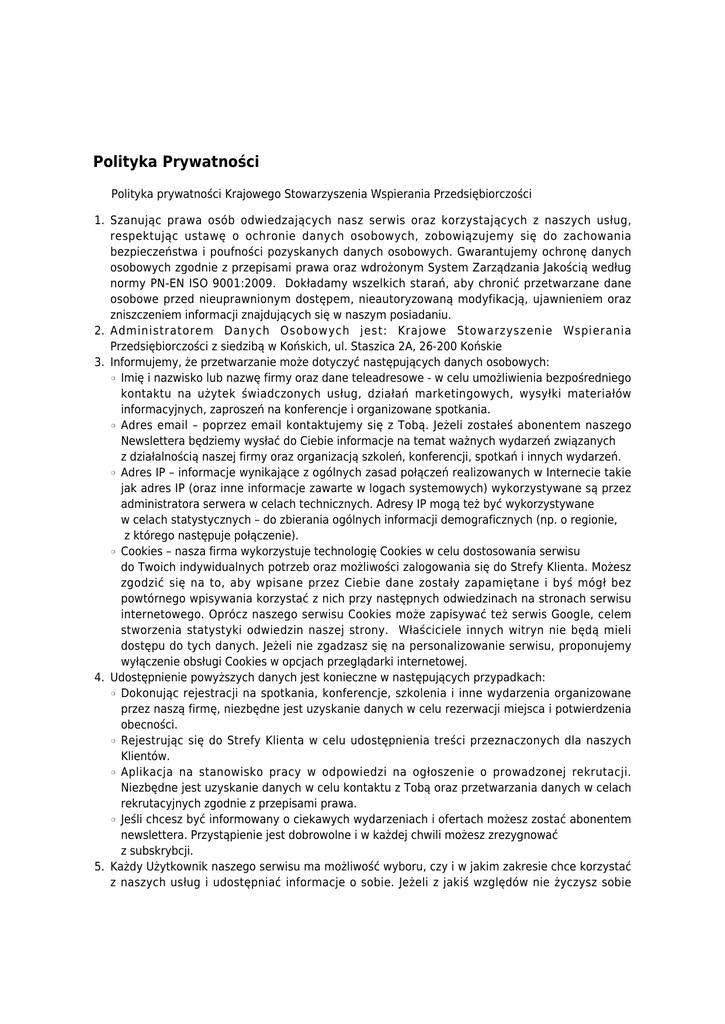 Polityka Prywatności

Polityka prywatności Krajowego Stowarzyszenia Wspierania Przedsiębiorczości

1. Szanując prawa osób odwiedzających nasz serwis oraz korzystających z naszych usług, respektując ustawę o ochronie danych osobowych, zobowiązujemy się do zachowania bezpieczeństwa i poufności pozyskanych danych osobowych. Gwarantujemy ochronę danych osobowych zgodnie z przepisami prawa oraz wdrożonym System Zarządzania Jakością według normy PN-EN ISO 9001:2009. Dokładamy wszelkich starań, aby chronić przetwarzane dane osobowe przed nieuprawnionym dostępem, nieautoryzowaną modyfikacją, ujawnieniem oraz zniszczeniem informacji znajdujących się w naszym posiadaniu.
2. Administratorem Danych Osobowych jest: Krajowe Stowarzyszenie Wspierania Przedsiębiorczości z siedzibą w Końskich, ul. Staszica 2A, 26-200 Końskie
3. Informujemy, że przetwarzanie może dotyczyć następujących danych osobowych:
◦ Imię i nazwisko lub nazwę firmy oraz dane teleadresowe - w celu umożliwienia bezpośredniego kontaktu na użytek świadczonych usług, działań marketingowych, wysyłki materiałów informacyjnych, zaproszeń na konferencje i organizowane spotkania.
◦ Adres email – poprzez email kontaktujemy się z Tobą. Jeżeli zostałeś abonentem naszego Newslettera będziemy wysłać do Ciebie informacje na temat ważnych wydarzeń związanych z działalnością naszej firmy oraz organizacją szkoleń, konferencji, spotkań i innych wydarzeń.
◦ Adres IP – informacje wynikające z ogólnych zasad połączeń realizowanych w Internecie takie jak adres IP (oraz inne informacje zawarte w logach systemowych) wykorzystywane są przez administratora serwera w celach technicznych. Adresy IP mogą też być wykorzystywane w celach statystycznych – do zbierania ogólnych informacji demograficznych (np. o regionie, z którego następuje połączenie).
◦ Cookies – nasza firma wykorzystuje technologię Cookies w celu dostosowania serwisu do Twoich indywidualnych potrzeb oraz możliwości zalogowania się do Strefy Klienta. Możesz zgodzić się na to, aby wpisane przez Ciebie dane zostały zapamiętane i byś mógł bez powtórnego wpisywania korzystać z nich przy następnych odwiedzinach na stronach serwisu internetowego. Oprócz naszego serwisu Cookies może zapisywać też serwis Google, celem stworzenia statystyki odwiedzin naszej strony. Właściciele innych witryn nie będą mieli dostępu do tych danych. Jeżeli nie zgadzasz się na personalizowanie serwisu, proponujemy wyłączenie obsługi Cookies w opcjach przeglądarki internetowej.
4. Udostępnienie powyższych danych jest konieczne w następujących przypadkach:
◦ Dokonując rejestracji na spotkania, konferencje, szkolenia i inne wydarzenia organizowane przez naszą firmę, niezbędne jest uzyskanie danych w celu rezerwacji miejsca i potwierdzenia obecności.
◦ Rejestrując się do Strefy Klienta w celu udostępnienia treści przeznaczonych dla naszych Klientów.
◦ Aplikacja na stanowisko pracy w odpowiedzi na ogłoszenie o prowadzonej rekrutacji. Niezbędne jest uzyskanie danych w celu kontaktu z Tobą oraz przetwarzania danych w celach rekrutacyjnych zgodnie z przepisami prawa.
◦ Jeśli chcesz być informowany o ciekawych wydarzeniach i ofertach możesz zostać abonentem newslettera. Przystąpienie jest dobrowolne i w każdej chwili możesz zrezygnować z subskrybcji.
5. Każdy Użytkownik naszego serwisu ma możliwość wyboru, czy i w jakim zakresie chce korzystać z naszych usług i udostępniać informacje o sobie. Jeżeli z jakiś względów nie życzysz sobie